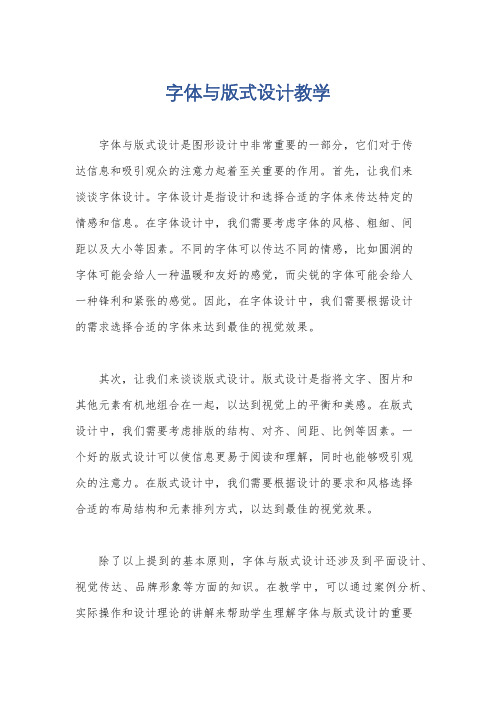 字体与版式设计教学

字体与版式设计是图形设计中非常重要的一部分，它们对于传达信息和吸引观众的注意力起着至关重要的作用。首先，让我们来谈谈字体设计。字体设计是指设计和选择合适的字体来传达特定的情感和信息。在字体设计中，我们需要考虑字体的风格、粗细、间距以及大小等因素。不同的字体可以传达不同的情感，比如圆润的字体可能会给人一种温暖和友好的感觉，而尖锐的字体可能会给人一种锋利和紧张的感觉。因此，在字体设计中，我们需要根据设计的需求选择合适的字体来达到最佳的视觉效果。

其次，让我们来谈谈版式设计。版式设计是指将文字、图片和其他元素有机地组合在一起，以达到视觉上的平衡和美感。在版式设计中，我们需要考虑排版的结构、对齐、间距、比例等因素。一个好的版式设计可以使信息更易于阅读和理解，同时也能够吸引观众的注意力。在版式设计中，我们需要根据设计的要求和风格选择合适的布局结构和元素排列方式，以达到最佳的视觉效果。

除了以上提到的基本原则，字体与版式设计还涉及到平面设计、视觉传达、品牌形象等方面的知识。在教学中，可以通过案例分析、实际操作和设计理论的讲解来帮助学生理解字体与版式设计的重要